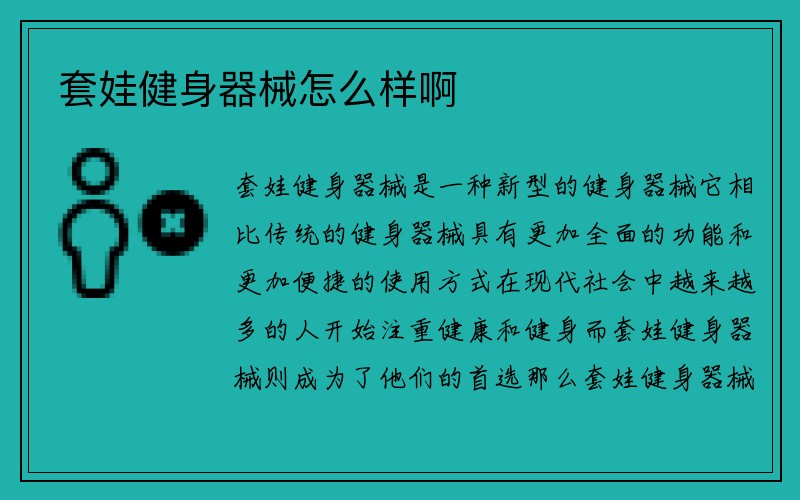 套娃健身器械怎么样啊

套娃健身器械是一种新型的健身器械它相比传统的健身器械具有更加全面的功能和更加便捷的使用方式在现代社会中越来越多的人开始注重健康和健身而套娃健身器械则成为了他们的首选那么套娃健身器械